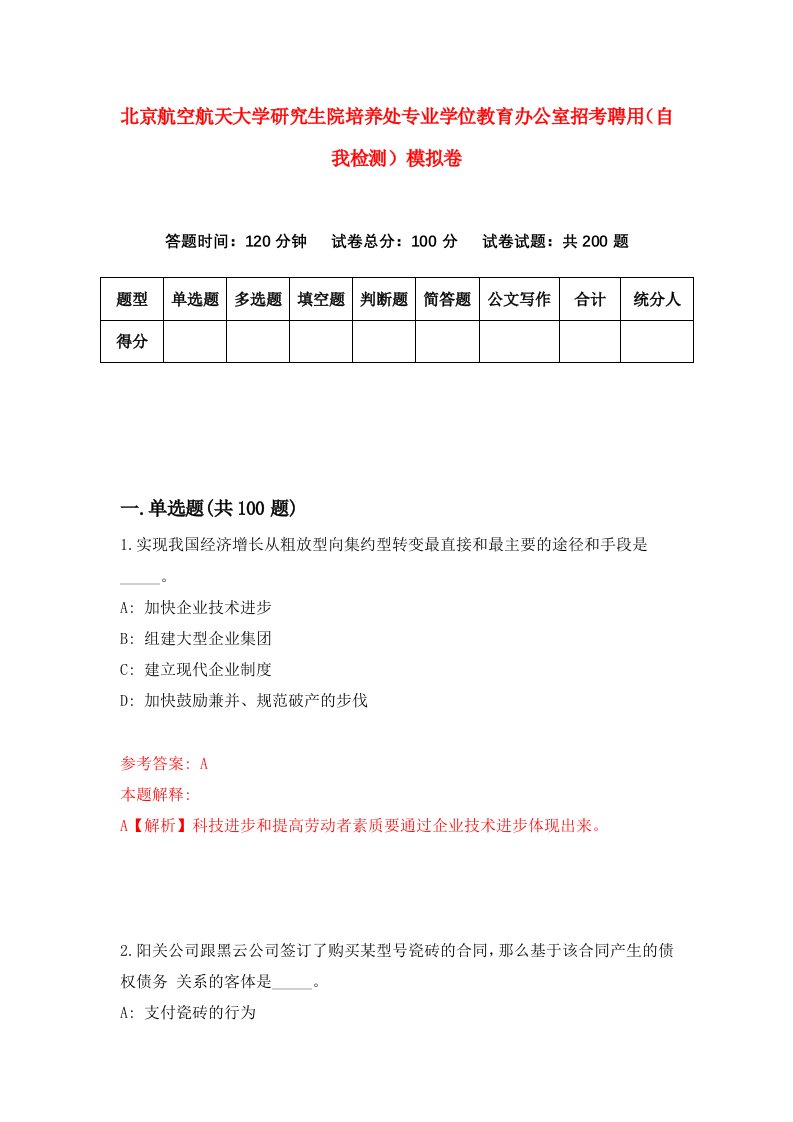 北京航空航天大学研究生院培养处专业学位教育办公室招考聘用（自我检测）模拟卷

答题时间：120 分钟　试卷总分：100 分　试卷试题：共 200 题

| 题型 | 单选题 | 多选题 | 填空题 | 判断题 | 简答题 | 公文写作 | 合计 | 统分人 |
|---|---|---|---|---|---|---|---|---|
| 得分 | | | | | | | | |

一.单选题(共 100 题)

1.实现我国经济增长从粗放型向集约型转变最直接和最主要的途径和手段是_____。

A: 加快企业技术进步

B: 组建大型企业集团

C: 建立现代企业制度

D: 加快鼓励兼并、规范破产的步伐

参考答案: A

本题解释:

A【解析】科技进步和提高劳动者素质要通过企业技术进步体现出来。

2.阳关公司跟黑云公司签订了购买某型号瓷砖的合同，那么基于该合同产生的债权债务 关系的客体是_____。

A: 支付瓷砖的行为